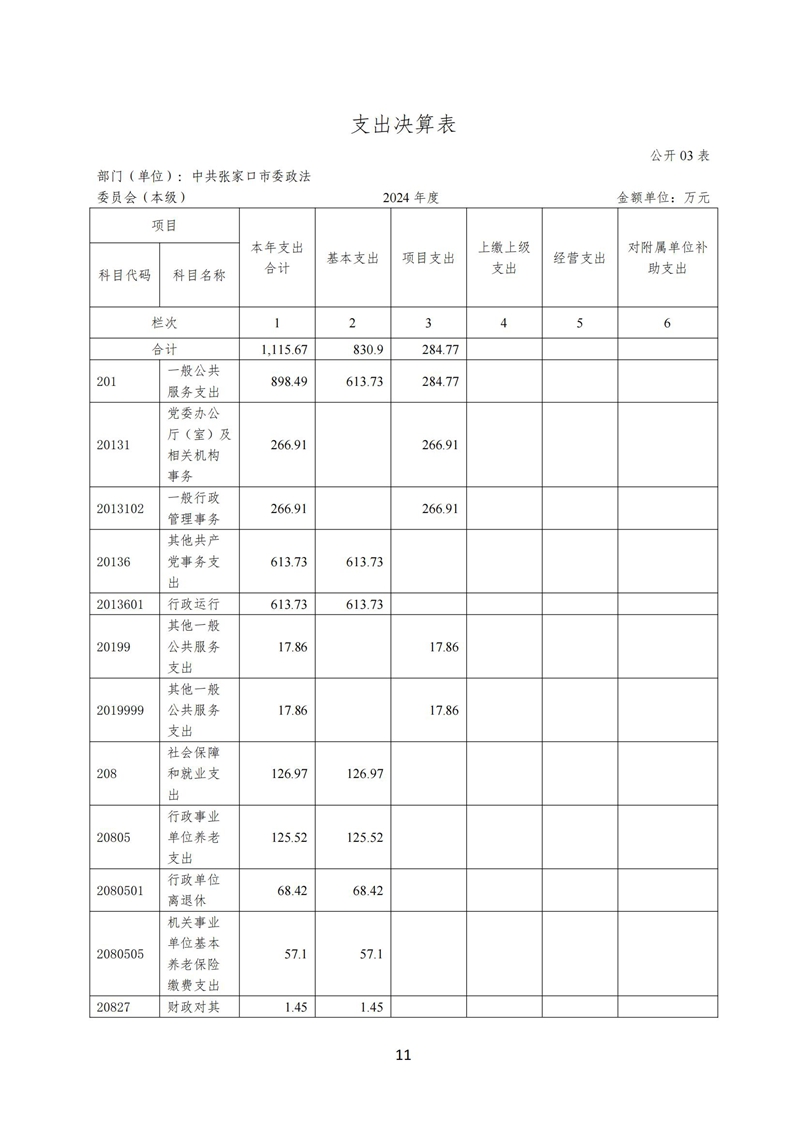 支出决算表

公开 03 表

部门（单位）：中共张家口市委政法委员会（本级）

2024 年度

金额单位：万元

| 项目 | | 本年支出合计 | 基本支出 | 项目支出 | 上缴上级支出 | 经营支出 | 对附属单位补助支出 |
|---|---|---|---|---|---|---|---|
| 科目代码 | 科目名称 | | | | | | |
| 栏次 | | 1 | 2 | 3 | 4 | 5 | 6 |
| 合计 | | 1,115.67 | 830.9 | 284.77 | | | |
| 201 | 一般公共服务支出 | 898.49 | 613.73 | 284.77 | | | |
| 20131 | 党委办公厅（室）及相关机构事务 | 266.91 | | 266.91 | | | |
| 2013102 | 一般行政管理事务 | 266.91 | | 266.91 | | | |
| 20136 | 其他共产党事务支出 | 613.73 | 613.73 | | | | |
| 2013601 | 行政运行 | 613.73 | 613.73 | | | | |
| 20199 | 其他一般公共服务支出 | 17.86 | | 17.86 | | | |
| 2019999 | 其他一般公共服务支出 | 17.86 | | 17.86 | | | |
| 208 | 社会保障和就业支出 | 126.97 | 126.97 | | | | |
| 20805 | 行政事业单位养老支出 | 125.52 | 125.52 | | | | |
| 2080501 | 行政单位离退休 | 68.42 | 68.42 | | | | |
| 2080505 | 机关事业单位基本养老保险缴费支出 | 57.1 | 57.1 | | | | |
| 20827 | 财政对其 | 1.45 | 1.45 | | | | |

11